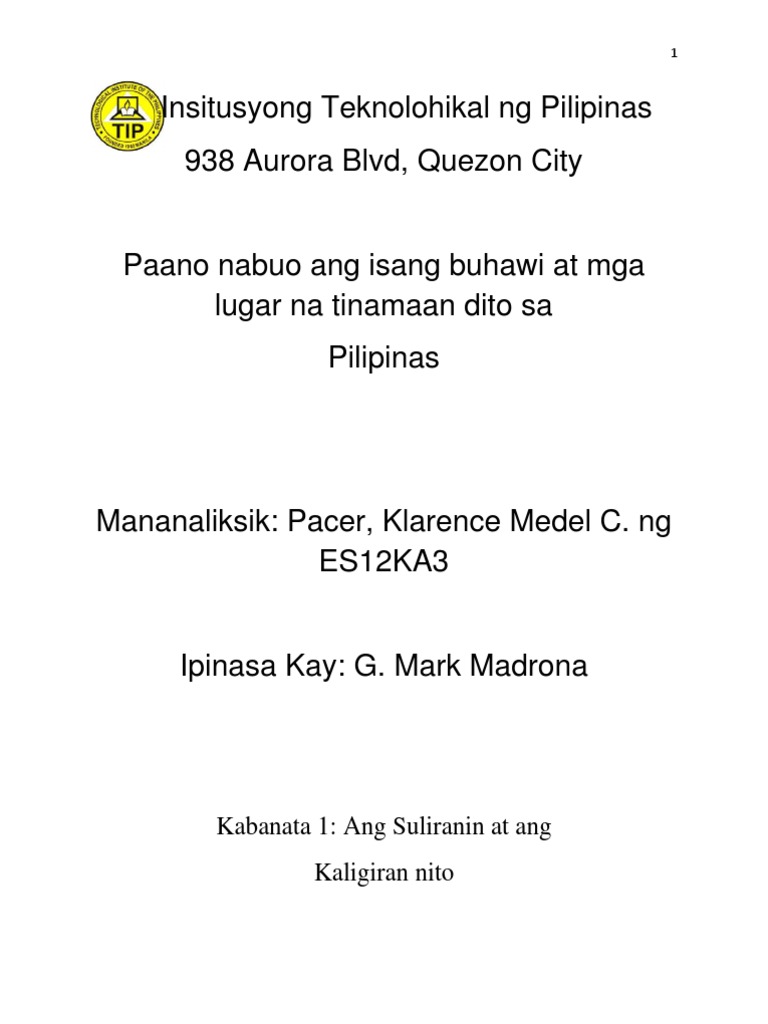 1

TIP

Insitusyong Teknolohikal ng Pilipinas

938 Aurora Blvd, Quezon City

Paano nabuo ang isang buhawi at mga lugar na tinamaan dito sa

Pilipinas

Mananaliksik: Pacer, Klarence Medel C. ng ES12KA3

Ipinasa Kay: G. Mark Madrona

Kabanata 1: Ang Suliranin at ang

Kaligiran nito